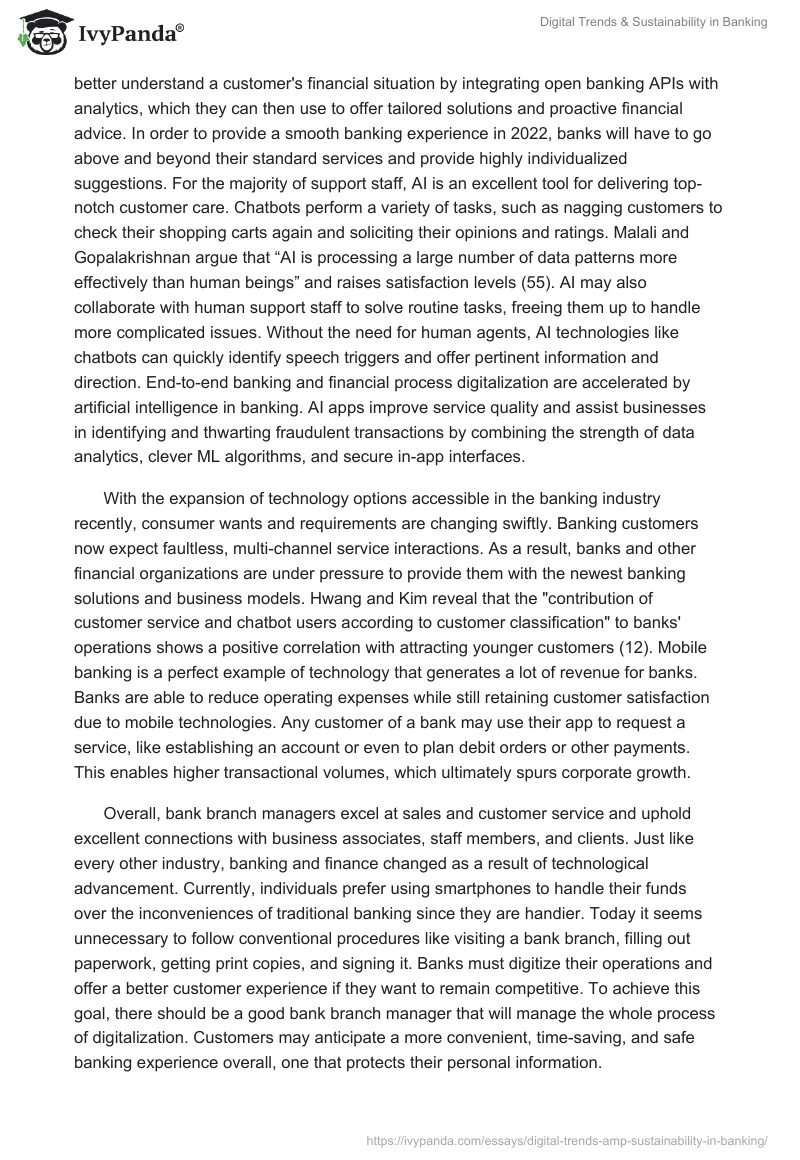 IvyPanda®

Digital Trends & Sustainability in Banking

better understand a customer's financial situation by integrating open banking APIs with analytics, which they can then use to offer tailored solutions and proactive financial advice. In order to provide a smooth banking experience in 2022, banks will have to go above and beyond their standard services and provide highly individualized suggestions. For the majority of support staff, AI is an excellent tool for delivering top-notch customer care. Chatbots perform a variety of tasks, such as nagging customers to check their shopping carts again and soliciting their opinions and ratings. Malali and Gopalakrishnan argue that “AI is processing a large number of data patterns more effectively than human beings” and raises satisfaction levels (55). AI may also collaborate with human support staff to solve routine tasks, freeing them up to handle more complicated issues. Without the need for human agents, AI technologies like chatbots can quickly identify speech triggers and offer pertinent information and direction. End-to-end banking and financial process digitalization are accelerated by artificial intelligence in banking. AI apps improve service quality and assist businesses in identifying and thwarting fraudulent transactions by combining the strength of data analytics, clever ML algorithms, and secure in-app interfaces.

With the expansion of technology options accessible in the banking industry recently, consumer wants and requirements are changing swiftly. Banking customers now expect faultless, multi-channel service interactions. As a result, banks and other financial organizations are under pressure to provide them with the newest banking solutions and business models. Hwang and Kim reveal that the "contribution of customer service and chatbot users according to customer classification" to banks' operations shows a positive correlation with attracting younger customers (12). Mobile banking is a perfect example of technology that generates a lot of revenue for banks. Banks are able to reduce operating expenses while still retaining customer satisfaction due to mobile technologies. Any customer of a bank may use their app to request a service, like establishing an account or even to plan debit orders or other payments. This enables higher transactional volumes, which ultimately spurs corporate growth.

Overall, bank branch managers excel at sales and customer service and uphold excellent connections with business associates, staff members, and clients. Just like every other industry, banking and finance changed as a result of technological advancement. Currently, individuals prefer using smartphones to handle their funds over the inconveniences of traditional banking since they are handier. Today it seems unnecessary to follow conventional procedures like visiting a bank branch, filling out paperwork, getting print copies, and signing it. Banks must digitize their operations and offer a better customer experience if they want to remain competitive. To achieve this goal, there should be a good bank branch manager that will manage the whole process of digitalization. Customers may anticipate a more convenient, time-saving, and safe banking experience overall, one that protects their personal information.

https://ivypanda.com/essays/digital-trends-amp-sustainability-in-banking/